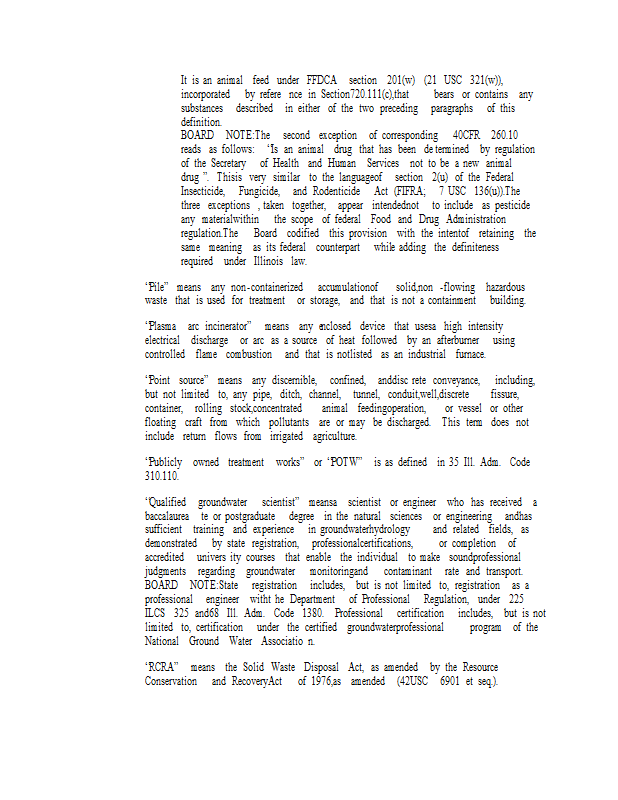 It is an animal feed under FFDCA section 201(w) (21 USC 321(w)), incorporated by refere nce in Section720.111(c),that bears or contains any substances described in either of the two preceding paragraphs of this definition.
BOARD NOTE:The second exception of corresponding 40CFR 260.10 reads as follows: "Is an animal drug that has been de termined by regulation of the Secretary of Health and Human Services not to be a new animal drug ". Thisis very similar to the languageof section 2(u) of the Federal Insecticide, Fungicide, and Rodenticide Act (FIFRA; 7 USC 136(u)).The three exceptions , taken together, appear intendednot to include as pesticide any materialwithin the scope of federal Food and Drug Administration regulation.The Board codified this provision with the intentof retaining the same meaning as its federal counterpart while adding the definiteness required under Illinois law.

"Pile" means any non-containerized accumulationof solid,non -flowing hazardous waste that is used for treatment or storage, and that is not a containment building.

"Plasma arc incinerator" means any enclosed device that usesa high intensity electrical discharge or arc as a source of heat followed by an afterburner using controlled flame combustion and that is notlisted as an industrial furnace.

"Point source" means any discernible, confined, anddisc rete conveyance, including, but not limited to, any pipe, ditch, channel, tunnel, conduit,well,discrete fissure, container, rolling stock,concentrated animal feedingoperation, or vessel or other floating craft from which pollutants are or may be discharged. This term does not include return flows from irrigated agriculture.

"Publicly owned treatment works" or "POTW" is as defined in 35 Ill. Adm. Code 310.110.

"Qualified groundwater scientist" meansa scientist or engineer who has received a baccalaurea te or postgraduate degree in the natural sciences or engineering andhas sufficient training and experience in groundwaterhydrology and related fields, as demonstrated by state registration, professionalcertifications, or completion of accredited univers ity courses that enable the individual to make soundprofessional judgments regarding groundwater monitoringand contaminant rate and transport.
BOARD NOTE:State registration includes, but is not limited to, registration as a professional engineer witht he Department of Professional Regulation, under 225 ILCS 325 and68 Ill. Adm. Code 1380. Professional certification includes, but is not limited to, certification under the certified groundwaterprofessional program of the National Ground Water Associatio n.

"RCRA" means the Solid Waste Disposal Act, as amended by the Resource Conservation and RecoveryAct of 1976,as amended (42USC 6901 et seq.).